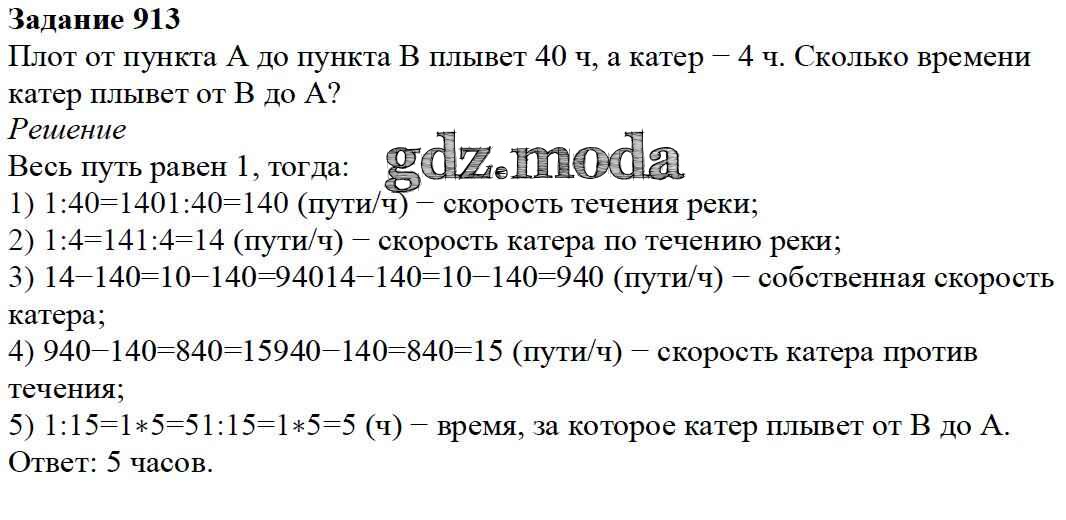 **Задание 913**
Плот от пункта А до пункта В плывет 40 ч, а катер − 4 ч. Сколько времени катер плывет от В до А?
*Решение*
Весь путь равен 1, тогда: gdz.moda
1) 1:40=1401:40=140 (пути/ч) − скорость течения реки;
2) 1:4=141:4=14 (пути/ч) − скорость катера по течению реки;
3) 14−140=10−140=94014−140=10−140=940 (пути/ч) − собственная скорость катера;
4) 940−140=840=15940−140=840=15 (пути/ч) − скорость катера против течения;
5) 1:15=1∗5=51:15=1∗5=5 (ч) − время, за которое катер плывет от В до А.
Ответ: 5 часов.